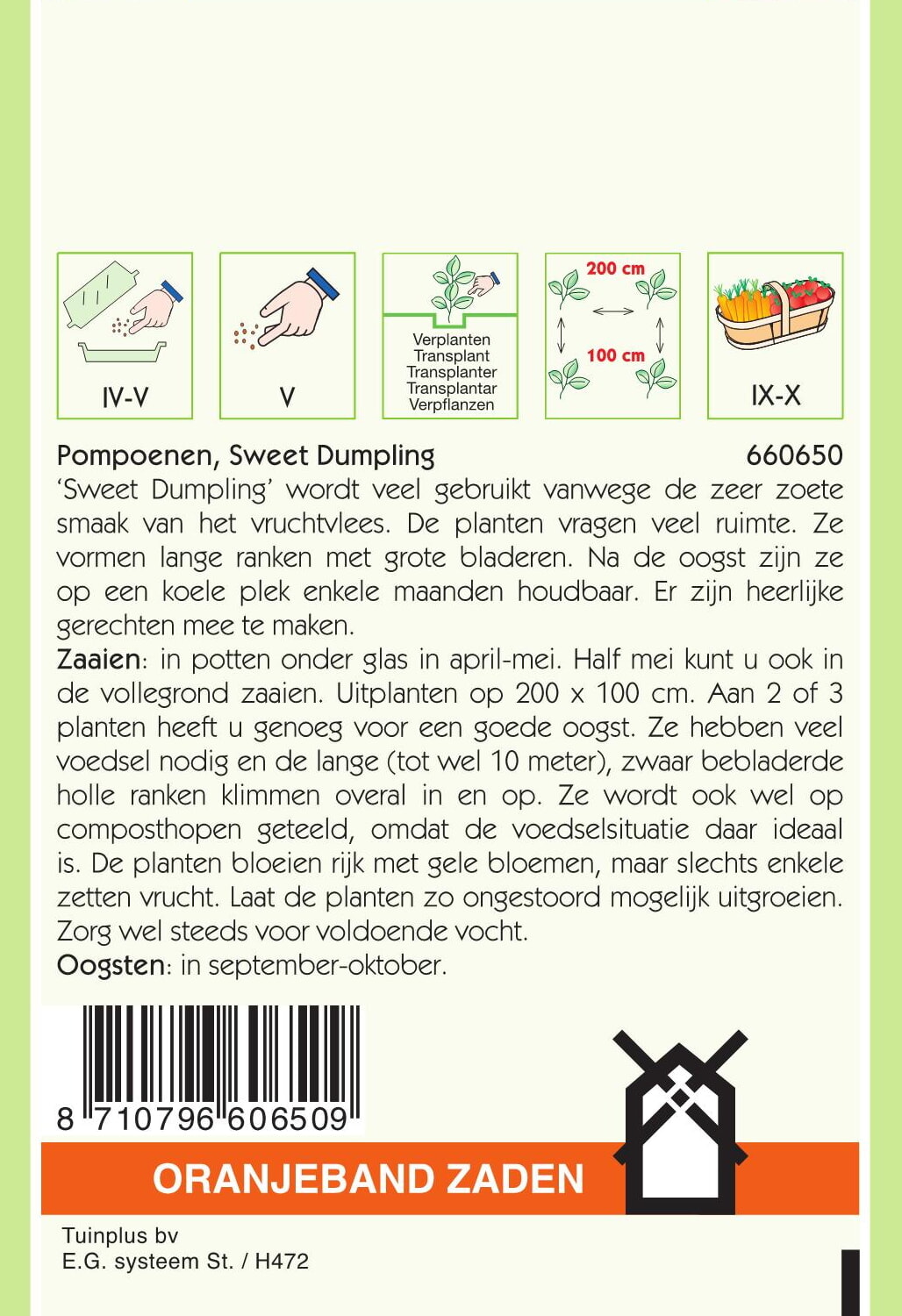 IV-V

V

Verplanten
Transplant
Transplanter
Transplantar
Verpflanzen

200 cm
100 cm

IX-X

Pompoenen, Sweet Dumpling 660650

'Sweet Dumpling' wordt veel gebruikt vanwege de zeer zoete smaak van het vruchtvlees. De planten vragen veel ruimte. Ze vormen lange ranken met grote bladeren. Na de oogst zijn ze op een koele plek enkele maanden houdbaar. Er zijn heerlijke gerechten mee te maken.

Zaaien: in potten onder glas in april-mei. Half mei kunt u ook in de vollegrond zaaien. Uitplanten op 200 x 100 cm. Aan 2 of 3 planten heeft u genoeg voor een goede oogst. Ze hebben veel voedsel nodig en de lange (tot wel 10 meter), zwaar bebladerde holle ranken klimmen overal in en op. Ze wordt ook wel op composthopen geteeld, omdat de voedselsituatie daar ideaal is. De planten bloeien rijk met gele bloemen, maar slechts enkele zetten vrucht. Laat de planten zo ongestoord mogelijk uitgroeien. Zorg wel steeds voor voldoende vocht.

Oogsten: in september-oktober.

8 710796 606509

ORANJEBAND ZADEN

Tuinplus bv
E.G. systeem St. / H472